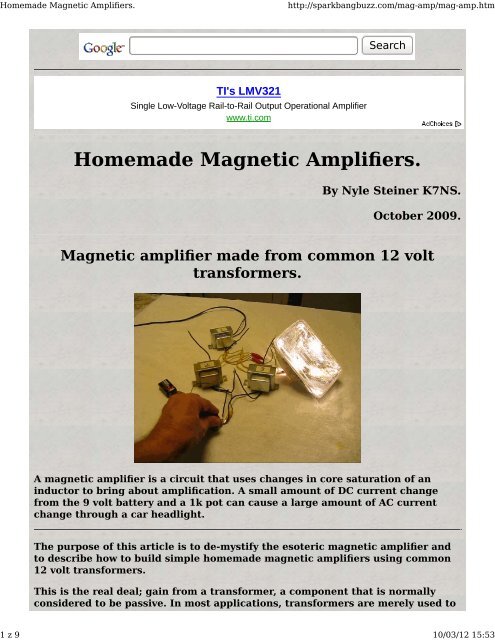 Homemade Magnetic Amplifiers.

http://sparkbangbuzz.com/mag-amp/mag-amp.htm

Google Search

TI's LMV321

Single Low-Voltage Rail-to-Rail Output Operational Amplifier

www.ti.com

AdChoices

Homemade Magnetic Amplifiers.

By Nyle Steiner K7NS.

October 2009.

Magnetic amplifier made from common 12 volt transformers.

A magnetic amplifier is a circuit that uses changes in core saturation of an inductor to bring about amplification. A small amount of DC current change from the 9 volt battery and a 1k pot can cause a large amount of AC current change through a car headlight.

The purpose of this article is to de-mystify the esoteric magnetic amplifier and to describe how to build simple homemade magnetic amplifiers using common 12 volt transformers.

This is the real deal; gain from a transformer, a component that is normally considered to be passive. In most applications, transformers are merely used to

1 z 9

10/03/12 15:53